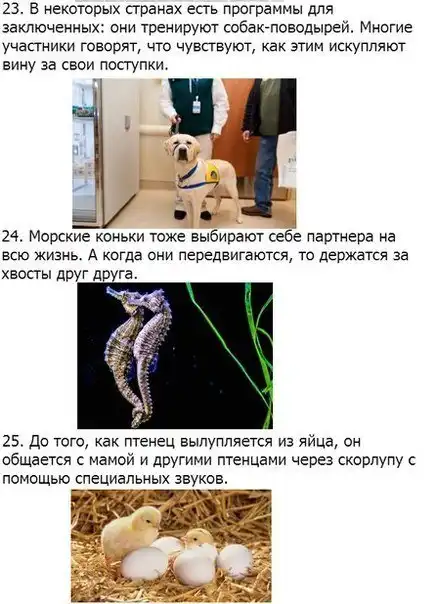 23. В некоторых странах есть программы для заключенных: они тренируют собак-поводырей. Многие участники говорят, что чувствуют, как этим искупляют вину за свои поступки.

24. Морские коньки тоже выбирают себе партнера на всю жизнь. А когда они передвигаются, то держатся за хвосты друг друга.

25. До того, как птенец вылупляется из яйца, он общается с мамой и другими птенцами через скорлупу с помощью специальных звуков.